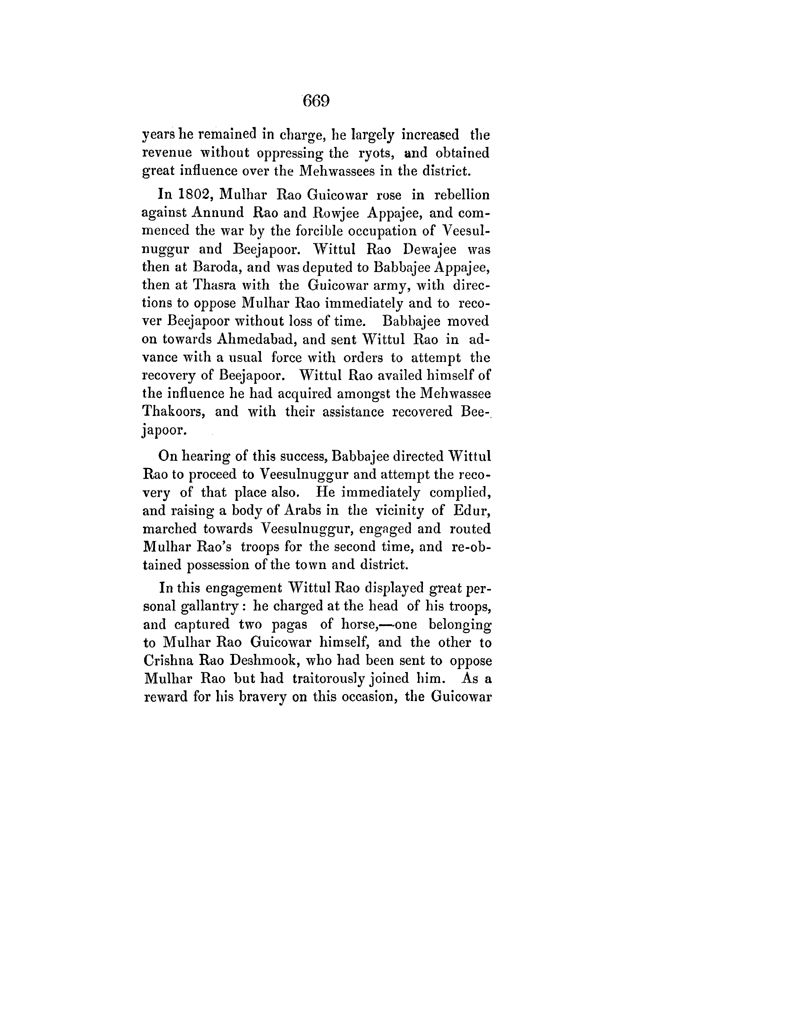 669

years he remained in charge, he largely increased the revenue without oppressing the ryots, and obtained great influence over the Mehwassees in the district.

In 1802, Mulhar Rao Guicowar rose in rebellion against Annund Rao and Rowjee Appajee, and commenced the war by the forcible occupation of Veesulnuggur and Beejapoor. Wittul Rao Dewajee was then at Baroda, and was deputed to Babbajee Appajee, then at Thasra with the Guicowar army, with directions to oppose Mulhar Rao immediately and to recover Beejapoor without loss of time. Babbajee moved on towards Ahmedabad, and sent Wittul Rao in advance with a usual force with orders to attempt the recovery of Beejapoor. Wittul Rao availed himself of the influence he had acquired amongst the Mehwassee Thakoors, and with their assistance recovered Beejapoor.

On hearing of this success, Babbajee directed Wittul Rao to proceed to Veesulnuggur and attempt the recovery of that place also. He immediately complied, and raising a body of Arabs in the vicinity of Edur, marched towards Veesulnuggur, engaged and routed Mulhar Rao's troops for the second time, and re-obtained possession of the town and district.

In this engagement Wittul Rao displayed great personal gallantry: he charged at the head of his troops, and captured two pagas of horse,—one belonging to Mulhar Rao Guicowar himself, and the other to Crishna Rao Deshmook, who had been sent to oppose Mulhar Rao but had traitorously joined him. As a reward for his bravery on this occasion, the Guicowar